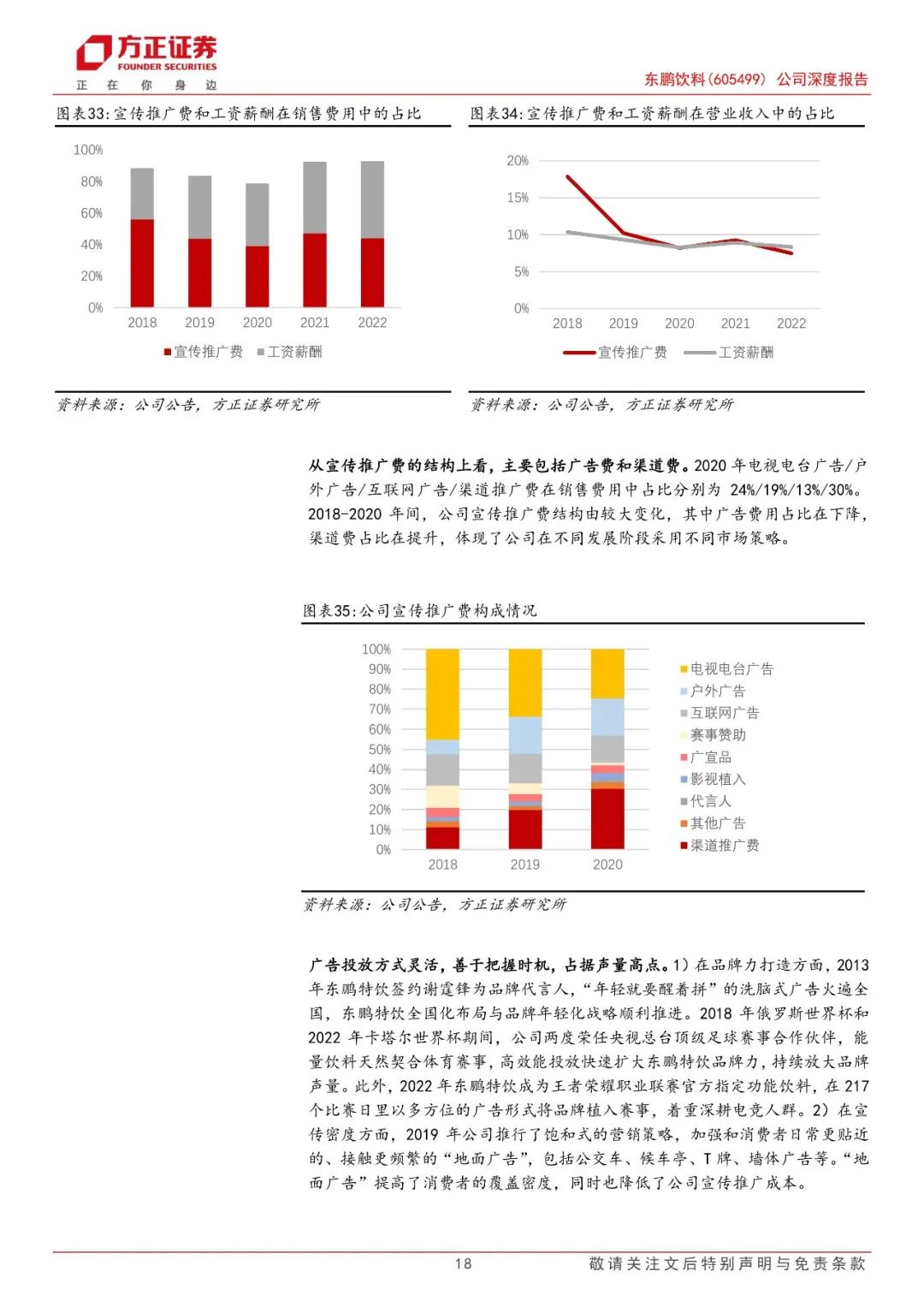 方正证券
FOUNDER SECURITIES
正 在 你 身 边

东鹏饮料(605499) 公司深度报告

图表33:宣传推广费和工资薪酬在销售费用中的占比

100%
80%
60%
40%
20%
0%
2018 2019 2020 2021 2022
宣传推广费 工资薪酬

资料来源:公司公告,方正证券研究所

图表34:宣传推广费和工资薪酬在营业收入中的占比

20%
15%
10%
5%
0%
2018 2019 2020 2021 2022
宣传推广费 工资薪酬

资料来源:公司公告,方正证券研究所

从宣传推广费的结构上看,主要包括广告费和渠道费。2020 年电视电台广告/户外广告/互联网广告/渠道推广费在销售费用中占比分别为 24%/19%/13%/30%。2018-2020 年间,公司宣传推广费结构由较大变化,其中广告费用占比在下降,渠道费占比在提升,体现了公司在不同发展阶段采用不同市场策略。

图表35:公司宣传推广费构成情况

100%
90%
80%
70%
60%
50%
40%
30%
20%
10%
0%
2018 2019 2020
电视电台广告
户外广告
互联网广告
赛事赞助
广宣品
影视植入
代言人
其他广告
渠道推广费

资料来源:公司公告,方正证券研究所

广告投放方式灵活,善于把握时机,占据声量高点。1)在品牌力打造方面,2013 年东鹏特饮签约谢霆锋为品牌代言人,“年轻就要醒着拼”的洗脑式广告火遍全国,东鹏特饮全国化布局与品牌年轻化战略顺利推进。2018 年俄罗斯世界杯和 2022 年卡塔尔世界杯期间,公司两度荣任央视总台顶级足球赛事合作伙伴,能量饮料天然契合体育赛事,高效能投放快速扩大东鹏特饮品牌力,持续放大品牌声量。此外,2022 年东鹏特饮成为王者荣耀职业联赛官方指定功能饮料,在 217 个比赛日里以多方位的广告形式将品牌植入赛事,着重深耕电竞人群。2)在宣传密度方面,2019 年公司推行了饱和式的营销策略,加强和消费者日常更贴近的、接触更频繁的“地面广告”,包括公交车、候车亭、T 牌、墙体广告等。“地面广告”提高了消费者的覆盖密度,同时也降低了公司宣传推广成本。

18
敬请关注文后特别声明与免责条款